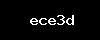 ece3d